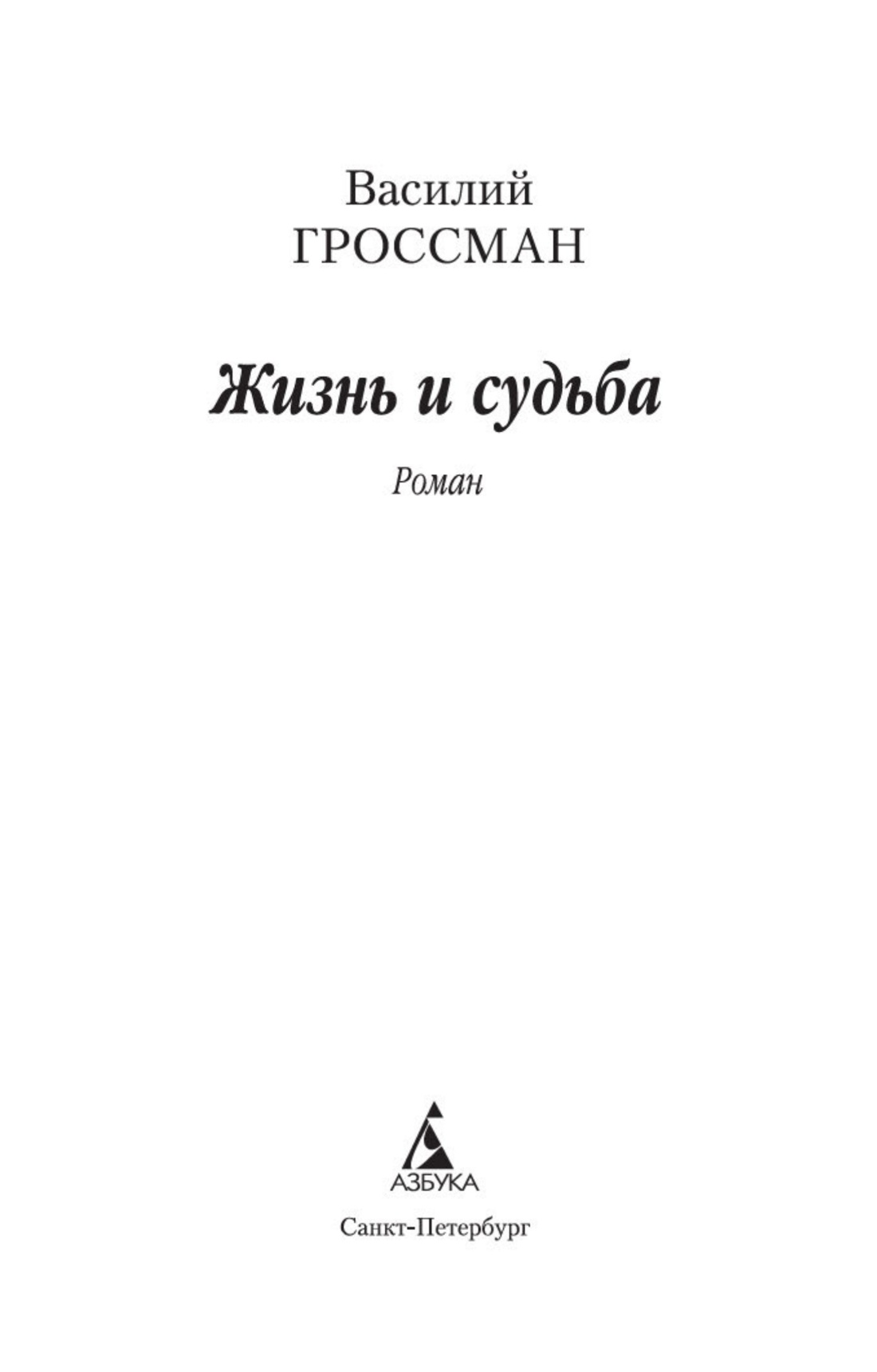 Василий
ГРОССМАН

Жизнь и судьба

Роман

АЗБУКА

Санкт-Петербург